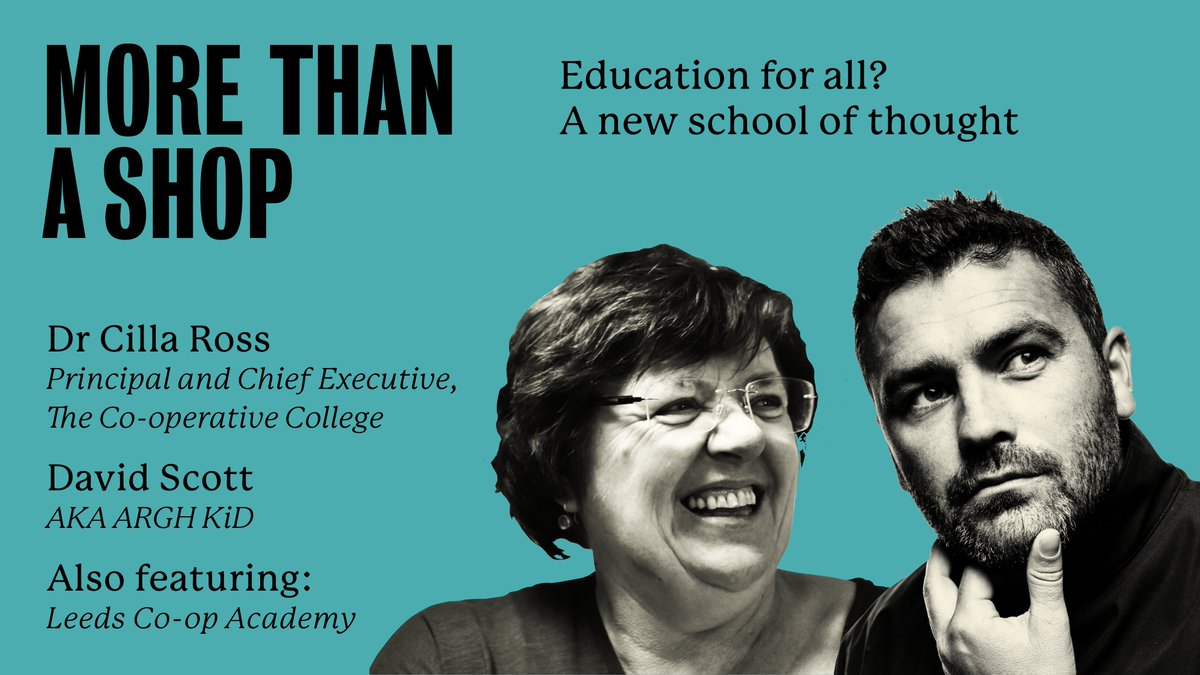 MORE THAN A SHOP

Education for all?
A new school of thought

Dr Cilla Ross
Principal and Chief Executive, The Co-operative College

David Scott
AKA ARGH KiD

Also featuring:
Leeds Co-op Academy